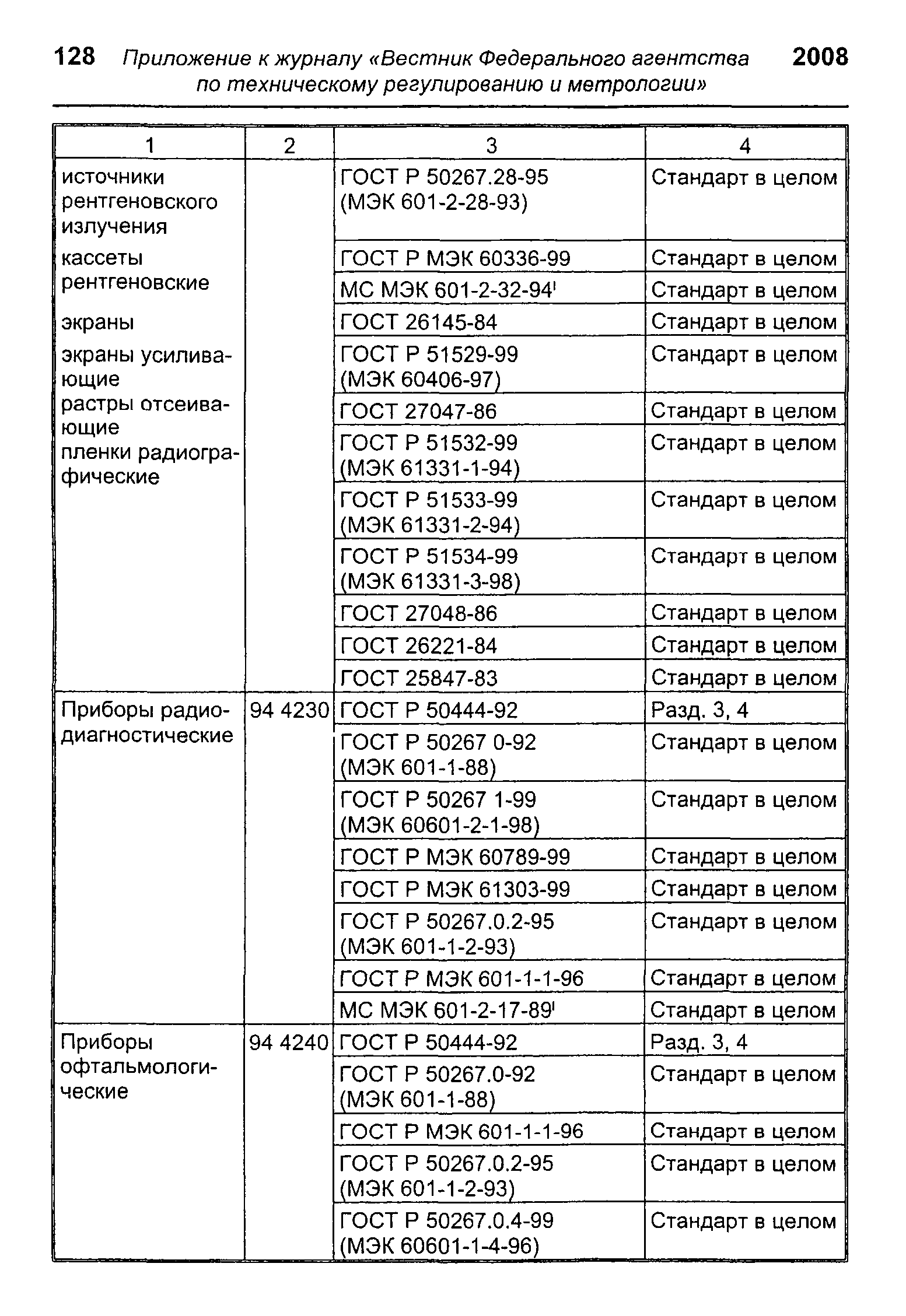 128 Приложение к журналу «Вестник Федерального агентства по техническому регулированию и метрологии» 2008

| 1 | 2 | 3 | 4 |
|---|---|---|---|
| источники рентгеновского излучения | | ГОСТ Р 50267.28-95 (МЭК 601-2-28-93) | Стандарт в целом |
| кассеты рентгеновские | | ГОСТ Р МЭК 60336-99 | Стандарт в целом |
| | | МС МЭК 601-2-32-94$^1$ | Стандарт в целом |
| экраны | | ГОСТ 26145-84 | Стандарт в целом |
| экраны усиливающие | | ГОСТ Р 51529-99 (МЭК 60406-97) | Стандарт в целом |
| растры отсеивающие | | ГОСТ 27047-86 | Стандарт в целом |
| пленки радиографические | | ГОСТ Р 51532-99 (МЭК 61331-1-94) | Стандарт в целом |
| | | ГОСТ Р 51533-99 (МЭК 61331-2-94) | Стандарт в целом |
| | | ГОСТ Р 51534-99 (МЭК 61331-3-98) | Стандарт в целом |
| | | ГОСТ 27048-86 | Стандарт в целом |
| | | ГОСТ 26221-84 | Стандарт в целом |
| | | ГОСТ 25847-83 | Стандарт в целом |
| Приборы радиодиагностические | 94 4230 | ГОСТ Р 50444-92 | Разд. 3, 4 |
| | | ГОСТ Р 50267 0-92 (МЭК 601-1-88) | Стандарт в целом |
| | | ГОСТ Р 50267 1-99 (МЭК 60601-2-1-98) | Стандарт в целом |
| | | ГОСТ Р МЭК 60789-99 | Стандарт в целом |
| | | ГОСТ Р МЭК 61303-99 | Стандарт в целом |
| | | ГОСТ Р 50267.0.2-95 (МЭК 601-1-2-93) | Стандарт в целом |
| | | ГОСТ Р МЭК 601-1-1-96 | Стандарт в целом |
| | | МС МЭК 601-2-17-89$^1$ | Стандарт в целом |
| Приборы офтальмологические | 94 4240 | ГОСТ Р 50444-92 | Разд. 3, 4 |
| | | ГОСТ Р 50267.0-92 (МЭК 601-1-88) | Стандарт в целом |
| | | ГОСТ Р МЭК 601-1-1-96 | Стандарт в целом |
| | | ГОСТ Р 50267.0.2-95 (МЭК 601-1-2-93) | Стандарт в целом |
| | | ГОСТ Р 50267.0.4-99 (МЭК 60601-1-4-96) | Стандарт в целом |